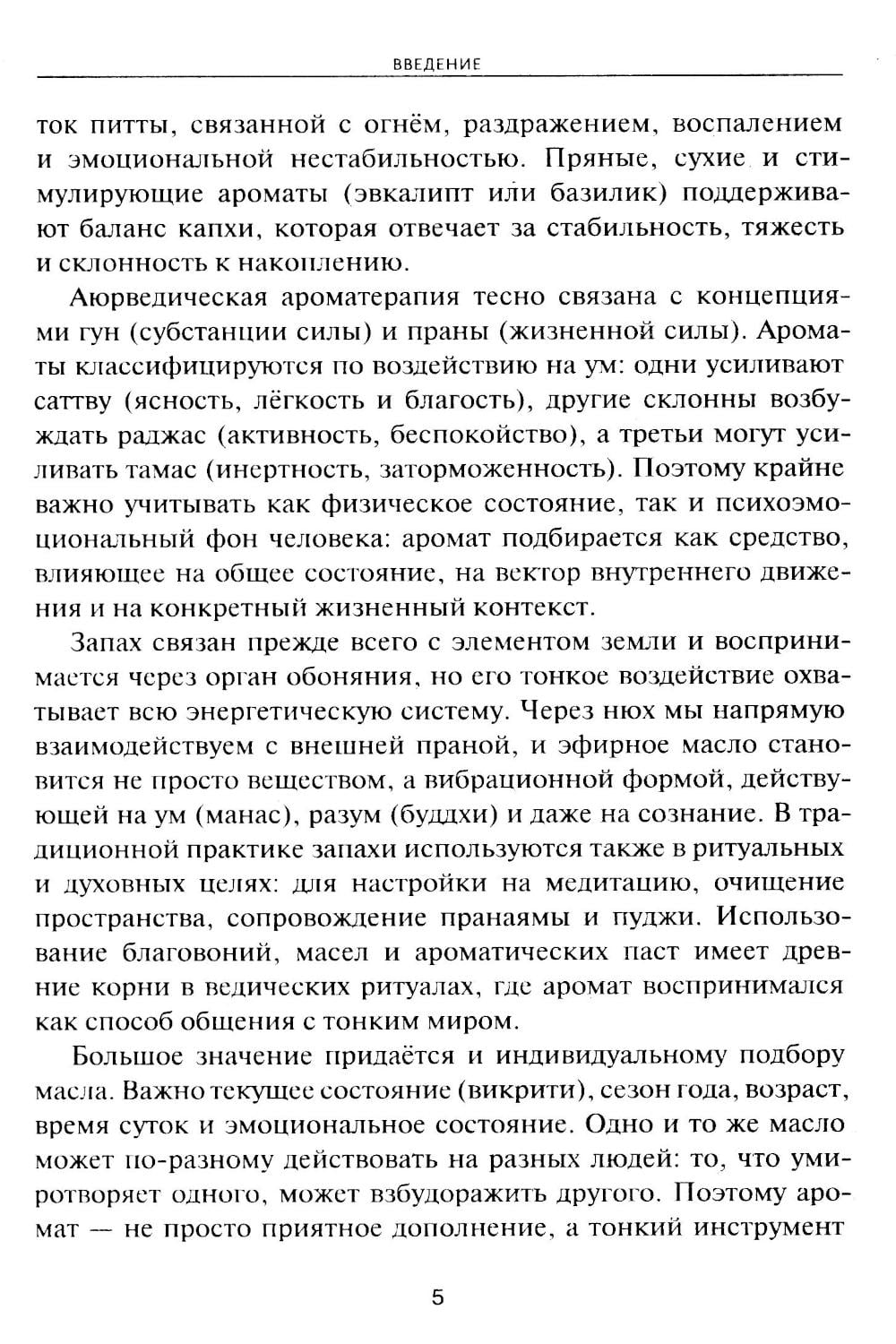 ВВЕДЕНИЕ

ток питты, связанной с огнём, раздражением, воспалением и эмоциональной нестабильностью. Пряные, сухие и стимулирующие ароматы (эвкалипт или базилик) поддерживают баланс капхи, которая отвечает за стабильность, тяжесть и склонность к накоплению.

Аюрведическая ароматерапия тесно связана с концепциями гун (субстанции силы) и праны (жизненной силы). Ароматы классифицируются по воздействию на ум: одни усиливают саттву (ясность, лёгкость и благость), другие склонны возбуждать раджас (активность, беспокойство), а третьи могут усиливать тамас (инертность, заторможенность). Поэтому крайне важно учитывать как физическое состояние, так и психоэмоциональный фон человека: аромат подбирается как средство, влияющее на общее состояние, на вектор внутреннего движения и на конкретный жизненный контекст.

Запах связан прежде всего с элементом земли и воспринимается через орган обоняния, но его тонкое воздействие охватывает всю энергетическую систему. Через нюх мы напрямую взаимодействуем с внешней праной, и эфирное масло становится не просто веществом, а вибрационной формой, действующей на ум (манас), разум (буддхи) и даже на сознание. В традиционной практике запахи используются также в ритуальных и духовных целях: для настройки на медитацию, очищение пространства, сопровождение пранаямы и пуджи. Использование благовоний, масел и ароматических паст имеет древние корни в ведических ритуалах, где аромат воспринимался как способ общения с тонким миром.

Большое значение придаётся и индивидуальному подбору масла. Важно текущее состояние (викрити), сезон года, возраст, время суток и эмоциональное состояние. Одно и то же масло может по-разному действовать на разных людей: то, что умиротворяет одного, может взбудоражить другого. Поэтому аромат — не просто приятное дополнение, а тонкий инструмент

5